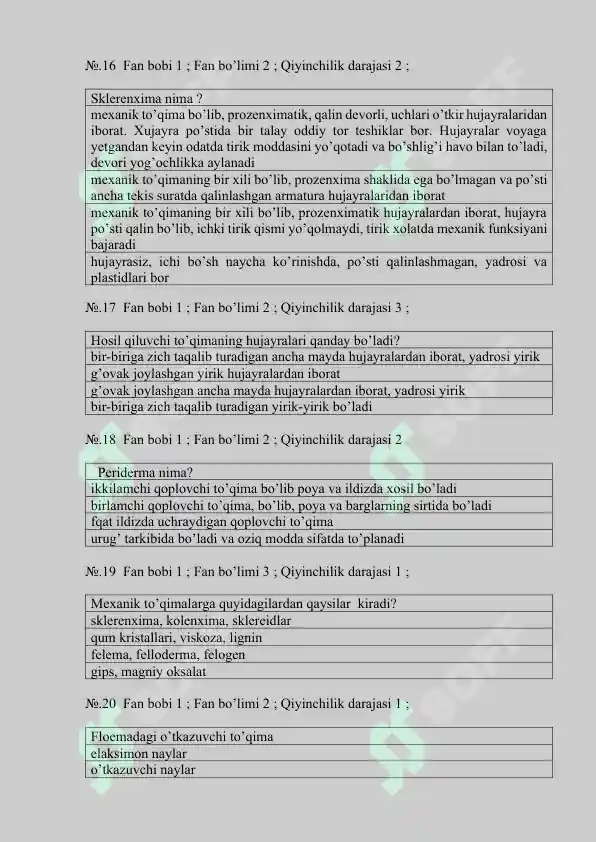 №.16 Fan bobi 1 ; Fan bo'limi 2 ; Qiyinchilik darajasi 2 ;

| Sklerenxima nima ? |
|---|
| mexanik to'qima bo'lib, prozenximatik, qalin devorli, uchlari o'tkir hujayralaridan iborat. Xujayra po'stida bir talay oddiy tor teshiklar bor. Hujayralar voyaga yetgandan keyin odatda tirik moddasini yo'qotadi va bo'shlig'i havo bilan to'ladi, devori yog'ochlikka aylanadi |
| mexanik to'qimaning bir xili bo'lib, prozenxima shaklida ega bo'lmagan va po'sti ancha tekis suratda qalinlashgan armatura hujayralaridan iborat |
| mexanik to'qimaning bir xili bo'lib, prozenximatik hujayralardan iborat, hujayra po'sti qalin bo'lib, ichki tirik qismi yo'qolmaydi, tirik xolatda mexanik funksiyani bajaradi |
| hujayrasiz, ichi bo'sh naycha ko'rinishda, po'sti qalinlashmagan, yadrosi va plastidlari bor |

№.17 Fan bobi 1 ; Fan bo'limi 2 ; Qiyinchilik darajasi 3 ;

| Hosil qiluvchi to'qimaning hujayralari qanday bo'ladi? |
|---|
| bir-biriga zich taqalib turadigan ancha mayda hujayralardan iborat, yadrosi yirik |
| g'ovak joylashgan yirik hujayralardan iborat |
| g'ovak joylashgan ancha mayda hujayralardan iborat, yadrosi yirik |
| bir-biriga zich taqalib turadigan yirik-yirik bo'ladi |

№.18 Fan bobi 1 ; Fan bo'limi 2 ; Qiyinchilik darajasi 2

| Periderma nima? |
|---|
| ikkilamchi qoplovchi to'qima bo'lib poya va ildizda xosil bo'ladi |
| birlamchi qoplovchi to'qima, bo'lib, poya va barglarning sirtida bo'ladi |
| fqat ildizda uchraydigan qoplovchi to'qima |
| urug' tarkibida bo'ladi va oziq modda sifatda to'planadi |

№.19 Fan bobi 1 ; Fan bo'limi 3 ; Qiyinchilik darajasi 1 ;

| Mexanik to'qimalarga quyidagilardan qaysilar kiradi? |
|---|
| sklerenxima, kolenxima, sklereidlar |
| qum kristallari, viskoza, lignin |
| felema, felloderma, felogen |
| gips, magniy oksalat |

№.20 Fan bobi 1 ; Fan bo'limi 2 ; Qiyinchilik darajasi 1 ;

| Floemadagi o'tkazuvchi to'qima |
|---|
| elaksimon naylar |
| o'tkazuvchi naylar |